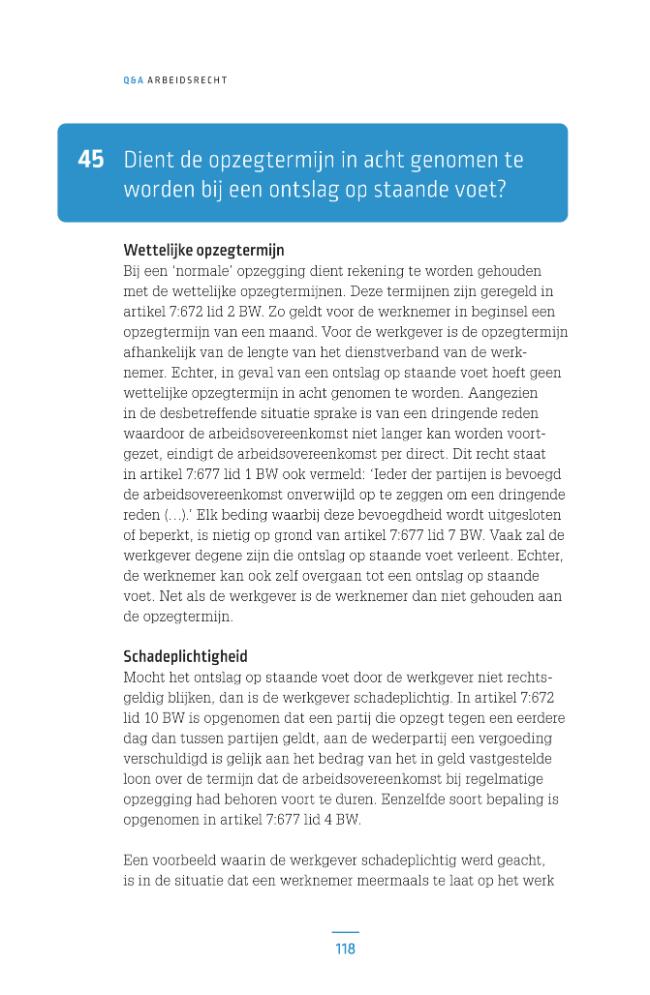 Q&A ARBEIDSRECHT

45 Dient de opzegtermijn in acht genomen te worden bij een ontslag op staande voet?

Wettelijke opzegtermijn

Bij een 'normale' opzegging dient rekening te worden gehouden met de wettelijke opzegtermijnen. Deze termijnen zijn geregeld in artikel 7:672 lid 2 BW. Zo geldt voor de werknemer in beginsel een opzegtermijn van een maand. Voor de werkgever is de opzegtermijn afhankelijk van de lengte van het dienstverband van de werknemer. Echter, in geval van een ontslag op staande voet hoeft geen wettelijke opzegtermijn in acht genomen te worden. Aangezien in de desbetreffende situatie sprake is van een dringende reden waardoor de arbeidsovereenkomst niet langer kan worden voortgezet, eindigt de arbeidsovereenkomst per direct. Dit recht staat in artikel 7:677 lid 1 BW ook vermeld: 'Ieder der partijen is bevoegd de arbeidsovereenkomst onverwijld op te zeggen om een dringende reden (...).' Elk beding waarbij deze bevoegdheid wordt uitgesloten of beperkt, is nietig op grond van artikel 7:677 lid 7 BW. Vaak zal de werkgever degene zijn die ontslag op staande voet verleent. Echter, de werknemer kan ook zelf overgaan tot een ontslag op staande voet. Net als de werkgever is de werknemer dan niet gehouden aan de opzegtermijn.

Schadeplichtigheid

Mocht het ontslag op staande voet door de werkgever niet rechtsgeldig blijken, dan is de werkgever schadeplichtig. In artikel 7:672 lid 10 BW is opgenomen dat een partij die opzegt tegen een eerdere dag dan tussen partijen geldt, aan de wederpartij een vergoeding verschuldigd is gelijk aan het bedrag van het in geld vastgestelde loon over de termijn dat de arbeidsovereenkomst bij regelmatige opzegging had behoren voort te duren. Eenzelfde soort bepaling is opgenomen in artikel 7:677 lid 4 BW.

Een voorbeeld waarin de werkgever schadeplichtig werd geacht, is in de situatie dat een werknemer meermaals te laat op het werk

118